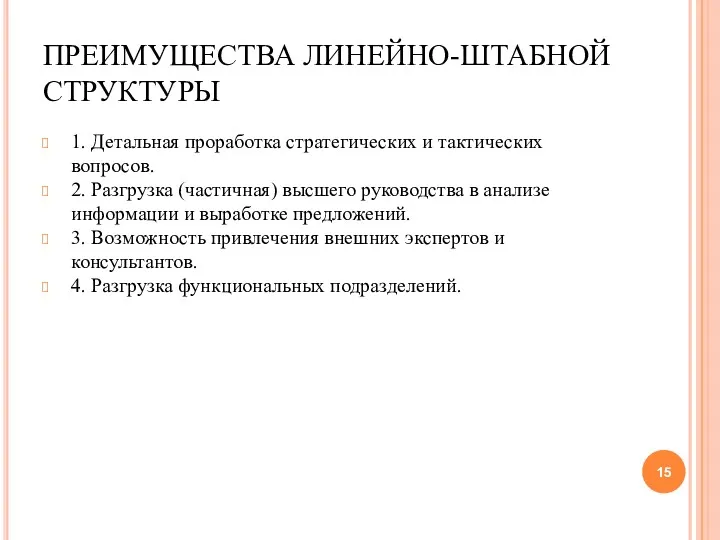 ПРЕИМУЩЕСТВА ЛИНЕЙНО-ШТАБНОЙ СТРУКТУРЫ

1. Детальная проработка стратегических и тактических вопросов.

2. Разгрузка (частичная) высшего руководства в анализе информации и выработке предложений.

3. Возможность привлечения внешних экспертов и консультантов.

4. Разгрузка функциональных подразделений.

15